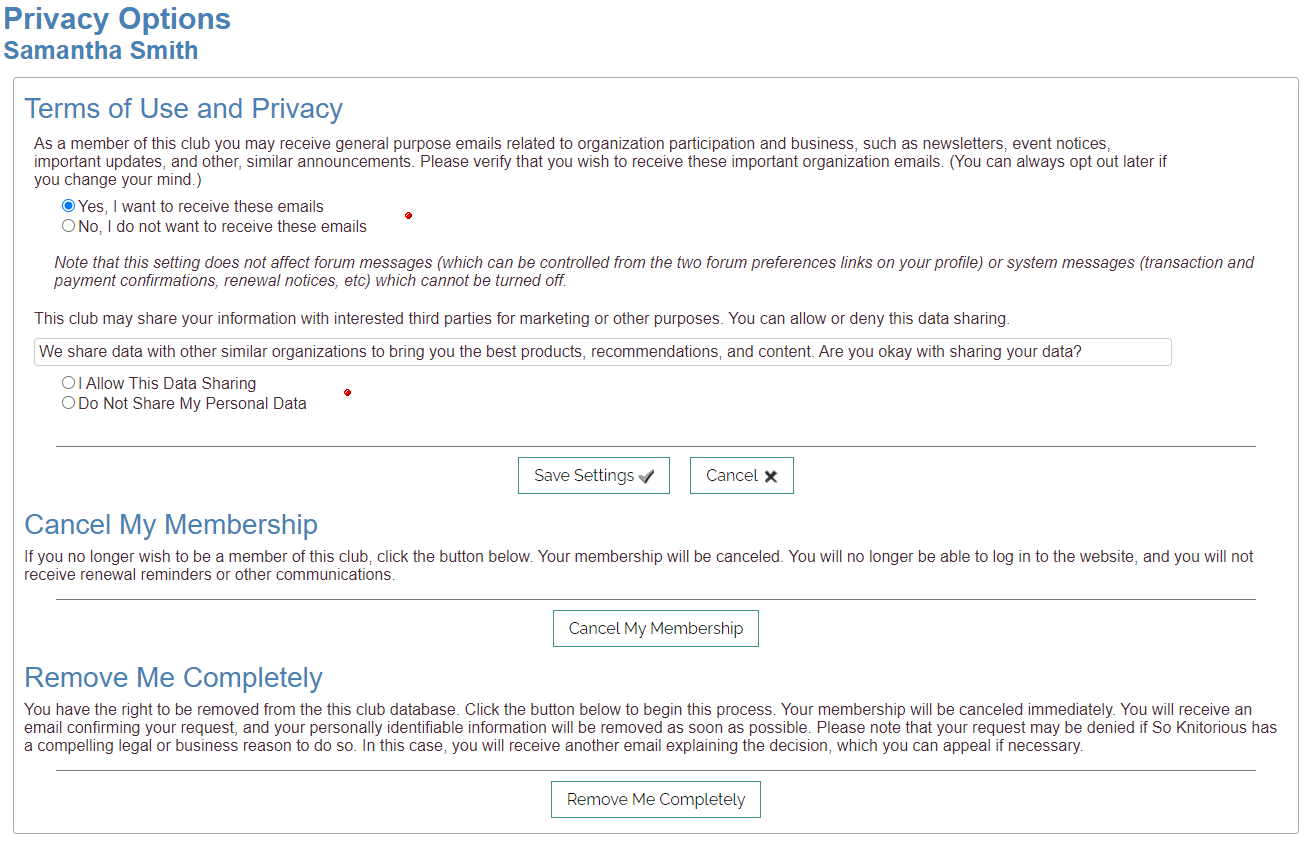 Privacy Options
Samantha Smith

Terms of Use and Privacy

As a member of this club you may receive general purpose emails related to organization participation and business, such as newsletters, event notices, important updates, and other, similar announcements. Please verify that you wish to receive these important organization emails. (You can always opt out later if you change your mind.)

Yes, I want to receive these emails
No, I do not want to receive these emails

Note that this setting does not affect forum messages (which can be controlled from the two forum preferences links on your profile) or system messages (transaction and payment confirmations, renewal notices, etc) which cannot be turned off.

This club may share your information with interested third parties for marketing or other purposes. You can allow or deny this data sharing.

We share data with other similar organizations to bring you the best products, recommendations, and content. Are you okay with sharing your data?

I Allow This Data Sharing
Do Not Share My Personal Data

Save Settings

Cancel

Cancel My Membership

If you no longer wish to be a member of this club, click the button below. Your membership will be canceled. You will no longer be able to log in to the website, and you will not receive renewal reminders or other communications.

Cancel My Membership

Remove Me Completely

You have the right to be removed from the this club database. Click the button below to begin this process. Your membership will be canceled immediately. You will receive an email confirming your request, and your personally identifiable information will be removed as soon as possible. Please note that your request may be denied if So Knitorious has a compelling legal or business reason to do so. In this case, you will receive another email explaining the decision, which you can appeal if necessary.

Remove Me Completely